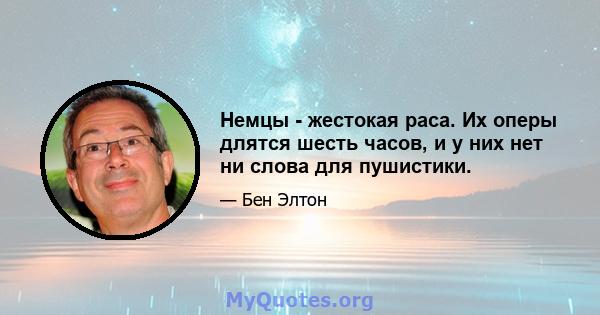 Немцы - жестокая раса. Их оперы длятся шесть часов, и у них нет ни слова для пушистики.

— Бен Элтон

MyQuotes.org